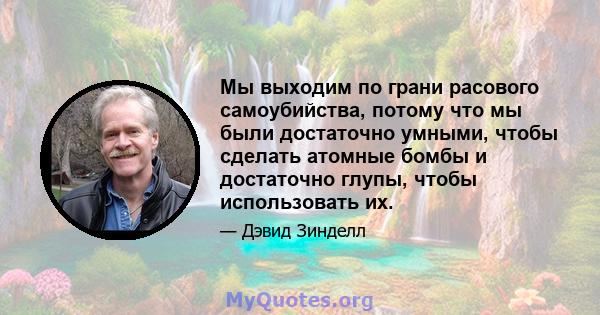 Мы выходим по грани расового самоубийства, потому что мы были достаточно умными, чтобы сделать атомные бомбы и достаточно глупы, чтобы использовать их.

— Дэвид Зинделл

MyQuotes.org